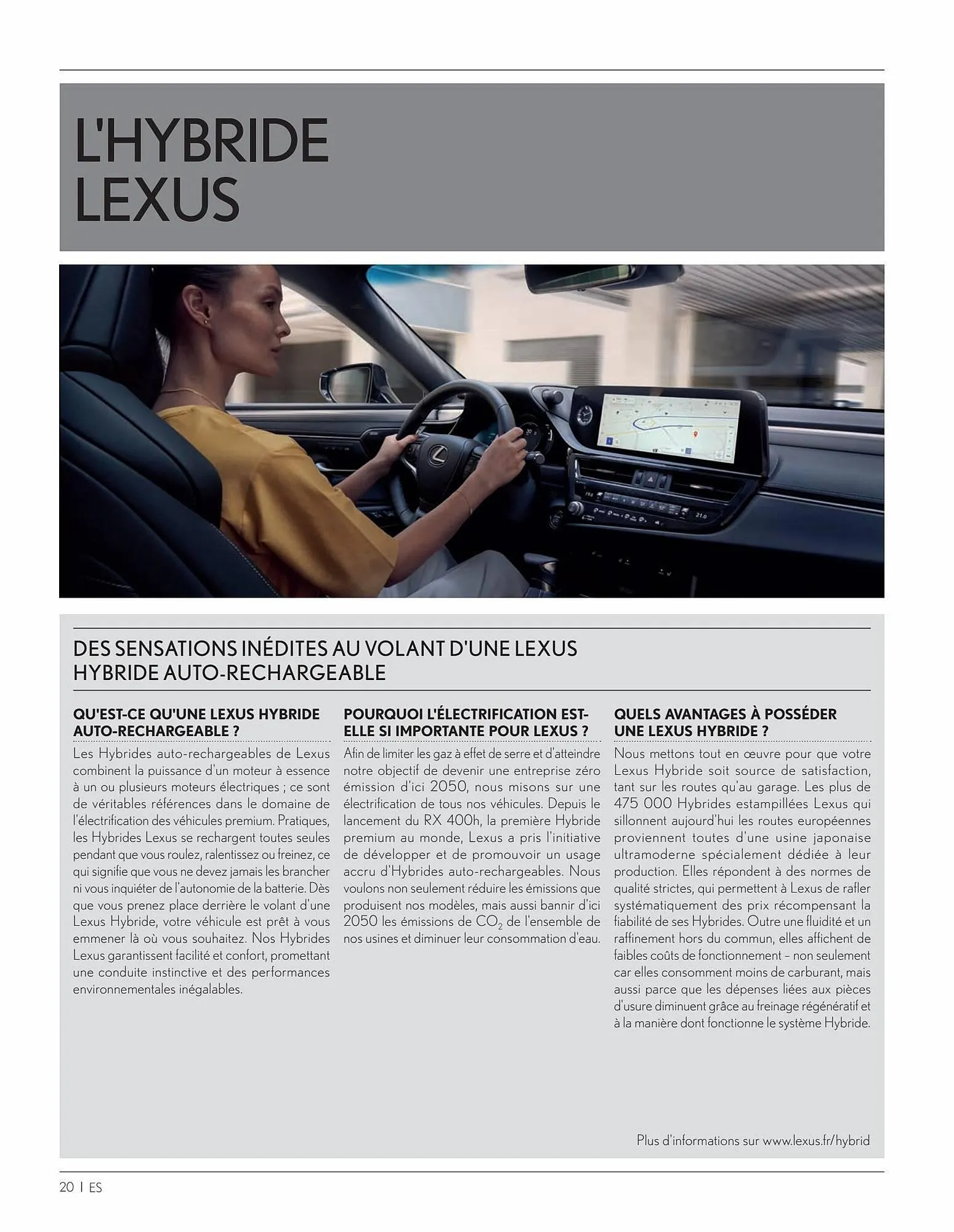 L'HYBRIDE LEXUS

DES SENSATIONS INÉDITES AU VOLANT D'UNE LEXUS HYBRIDE AUTO-RECHARGEABLE

QU'EST-CE QU'UNE LEXUS HYBRIDE AUTO-RECHARGEABLE ?

Les Hybrides auto-rechargeables de Lexus combinent la puissance d'un moteur à essence à un ou plusieurs moteurs électriques ; ce sont de véritables références dans le domaine de l'électrification des véhicules premium. Pratiques, les Hybrides Lexus se rechargent toutes seules pendant que vous roulez, ralentissez ou freinez, ce qui signifie que vous ne devez jamais les brancher ni vous inquiéter de l'autonomie de la batterie. Dès que vous prenez place derrière le volant d'une Lexus Hybride, votre véhicule est prêt à vous emmener là où vous souhaitez. Nos Hybrides Lexus garantissent facilité et confort, promettant une conduite instinctive et des performances environnementales inégalables.

POURQUOI L'ÉLECTRIFICATION EST-ELLE SI IMPORTANTE POUR LEXUS ?

Afin de limiter les gaz à effet de serre et d'atteindre notre objectif de devenir une entreprise zéro émission d'ici 2050, nous misons sur une électrification de tous nos véhicules. Depuis le lancement du RX 400h, la première Hybride premium au monde, Lexus a pris l'initiative de développer et de promouvoir un usage accru d'Hybrides auto-rechargeables. Nous voulons non seulement réduire les émissions que produisent nos modèles, mais aussi bannir d'ici 2050 les émissions de $CO_2$ de l'ensemble de nos usines et diminuer leur consommation d'eau.

QUELS AVANTAGES À POSSÉDER UNE LEXUS HYBRIDE ?

Nous mettons tout en œuvre pour que votre Lexus Hybride soit source de satisfaction, tant sur les routes qu'au garage. Les plus de 475 000 Hybrides estampillées Lexus qui sillonnent aujourd'hui les routes européennes proviennent toutes d'une usine japonaise ultramoderne spécialement dédiée à leur production. Elles répondent à des normes de qualité strictes, qui permettent à Lexus de rafler systématiquement des prix récompensant la fiabilité de ses Hybrides. Outre une fluidité et un raffinement hors du commun, elles affichent de faibles coûts de fonctionnement – non seulement car elles consomment moins de carburant, mais aussi parce que les dépenses liées aux pièces d'usure diminuent grâce au freinage régénératif et à la manière dont fonctionne le système Hybride.

Plus d'informations sur www.lexus.fr/hybrid

20 | ES